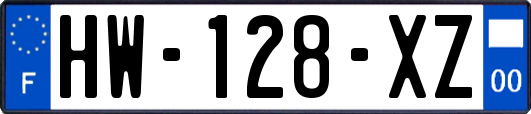 F
HW-128-XZ
00